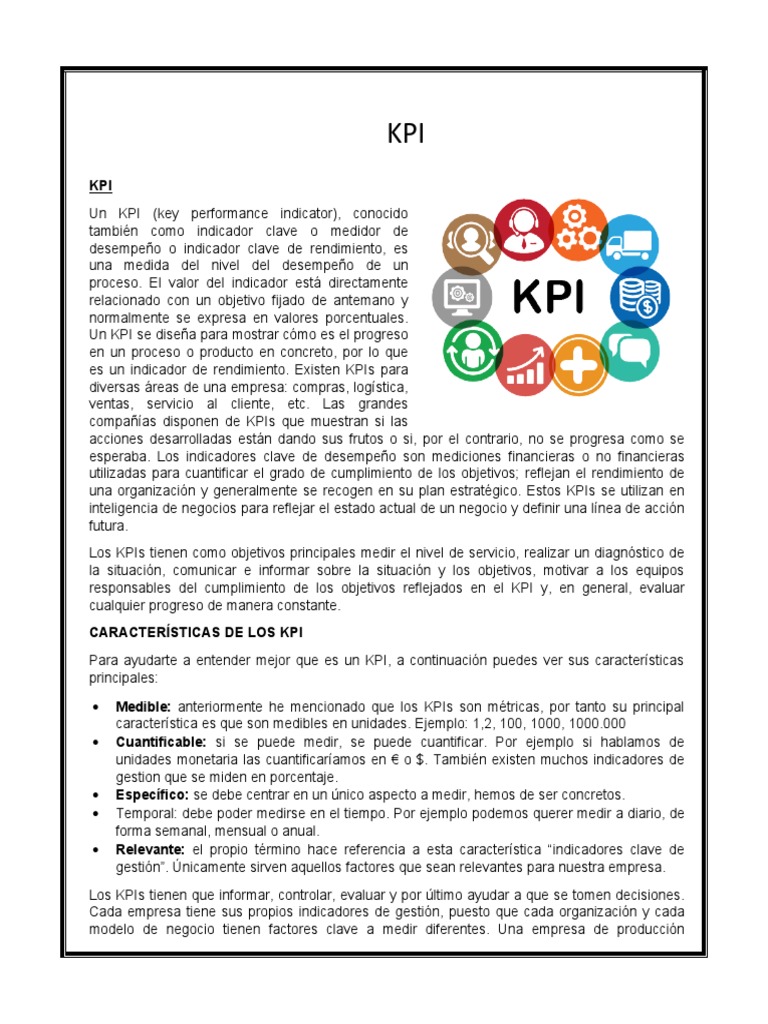 KPI

KPI

Un KPI (key performance indicator), conocido también como indicador clave o medidor de desempeño o indicador clave de rendimiento, es una medida del nivel del desempeño de un proceso. El valor del indicador está directamente relacionado con un objetivo fijado de antemano y normalmente se expresa en valores porcentuales. Un KPI se diseña para mostrar cómo es el progreso en un proceso o producto en concreto, por lo que es un indicador de rendimiento. Existen KPIs para diversas áreas de una empresa: compras, logística, ventas, servicio al cliente, etc. Las grandes compañías disponen de KPIs que muestran si las acciones desarrolladas están dando sus frutos o si, por el contrario, no se progresa como se esperaba. Los indicadores clave de desempeño son mediciones financieras o no financieras utilizadas para cuantificar el grado de cumplimiento de los objetivos; reflejan el rendimiento de una organización y generalmente se recogen en su plan estratégico. Estos KPIs se utilizan en inteligencia de negocios para reflejar el estado actual de un negocio y definir una línea de acción futura.

KPI

Los KPIs tienen como objetivos principales medir el nivel de servicio, realizar un diagnóstico de la situación, comunicar e informar sobre la situación y los objetivos, motivar a los equipos responsables del cumplimiento de los objetivos reflejados en el KPI y, en general, evaluar cualquier progreso de manera constante.

CARACTERÍSTICAS DE LOS KPI

Para ayudarte a entender mejor que es un KPI, a continuación puedes ver sus características principales:

• Medible: anteriormente he mencionado que los KPIs son métricas, por tanto su principal característica es que son medibles en unidades. Ejemplo: 1,2, 100, 1000, 1000.000
• Cuantificable: si se puede medir, se puede cuantificar. Por ejemplo si hablamos de unidades monetaria las cuantificaríamos en € o $. También existen muchos indicadores de gestion que se miden en porcentaje.
• Específico: se debe centrar en un único aspecto a medir, hemos de ser concretos.
• Temporal: debe poder medirse en el tiempo. Por ejemplo podemos querer medir a diario, de forma semanal, mensual o anual.
• Relevante: el propio término hace referencia a esta característica "indicadores clave de gestión". Únicamente sirven aquellos factores que sean relevantes para nuestra empresa.

Los KPIs tienen que informar, controlar, evaluar y por último ayudar a que se tomen decisiones. Cada empresa tiene sus propios indicadores de gestión, puesto que cada organización y cada modelo de negocio tienen factores clave a medir diferentes. Una empresa de producción